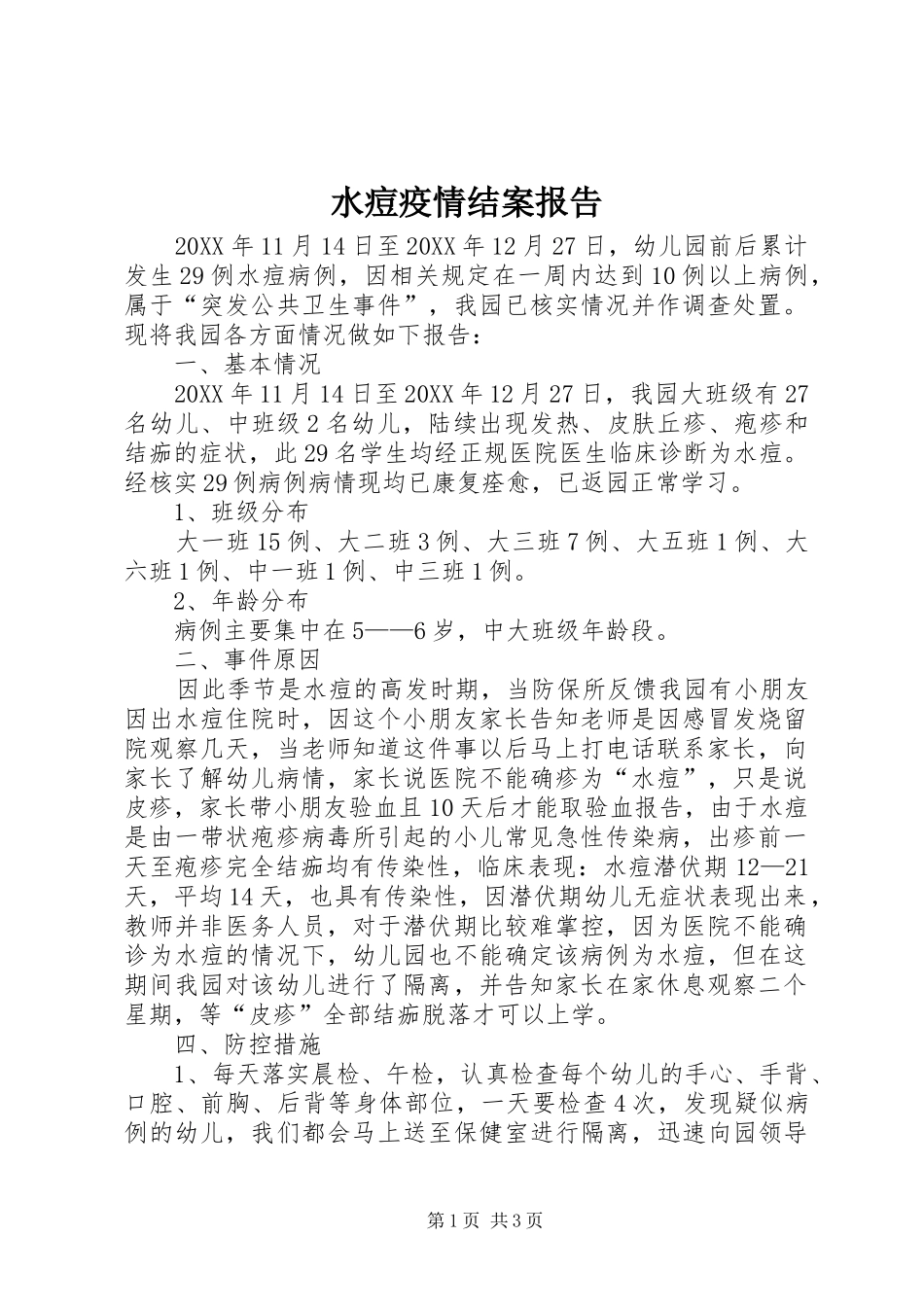 水痘疫情结案报告

20XX 年 11 月 14 日至 20XX 年 12 月 27 日，幼儿园前后累计发生 29 例水痘病例，因相关规定在一周内达到 10 例以上病例，属于“突发公共卫生事件”，我园已核实情况并作调查处置。现将我园各方面情况做如下报告：

一、基本情况

20XX 年 11 月 14 日至 20XX 年 12 月 27 日，我园大班级有 27 名幼儿、中班级 2 名幼儿，陆续出现发热、皮肤丘疹、疱疹和结痂的症状，此 29 名学生均经正规医院医生临床诊断为水痘。经核实 29 例病例病情现均已康复痊愈，已返园正常学习。

1、班级分布

大一班 15 例、大二班 3 例、大三班 7 例、大五班 1 例、大六班 1 例、中一班 1 例、中三班 1 例。

2、年龄分布

病例主要集中在 5——6 岁，中大班级年龄段。

二、事件原因

因此季节是水痘的高发时期，当防保所反馈我园有小朋友因出水痘住院时，因这个小朋友家长告知老师是因感冒发烧留院观察几天，当老师知道这件事以后马上打电话联系家长，向家长了解幼儿病情，家长说医院不能确疹为“水痘”，只是说皮疹，家长带小朋友验血且 10 天后才能取验血报告，由于水痘是由一带状疱疹病毒所引起的小儿常见急性传染病，出疹前一天至疱疹完全结痂均有传染性，临床表现：水痘潜伏期 12—21 天，平均 14 天，也具有传染性，因潜伏期幼儿无症状表现出来，教师并非医务人员，对于潜伏期比较难掌控，因为医院不能确诊为水痘的情况下，幼儿园也不能确定该病例为水痘，但在这期间我园对该幼儿进行了隔离，并告知家长在家休息观察二个星期，等“皮疹”全部结痂脱落才可以上学。

四、防控措施

1、每天落实晨检、午检，认真检查每个幼儿的手心、手背、口腔、前胸、后背等身体部位，一天要检查 4 次，发现疑似病例的幼儿，我们都会马上送至保健室进行隔离，迅速向园领导

第 1 页 共 3 页